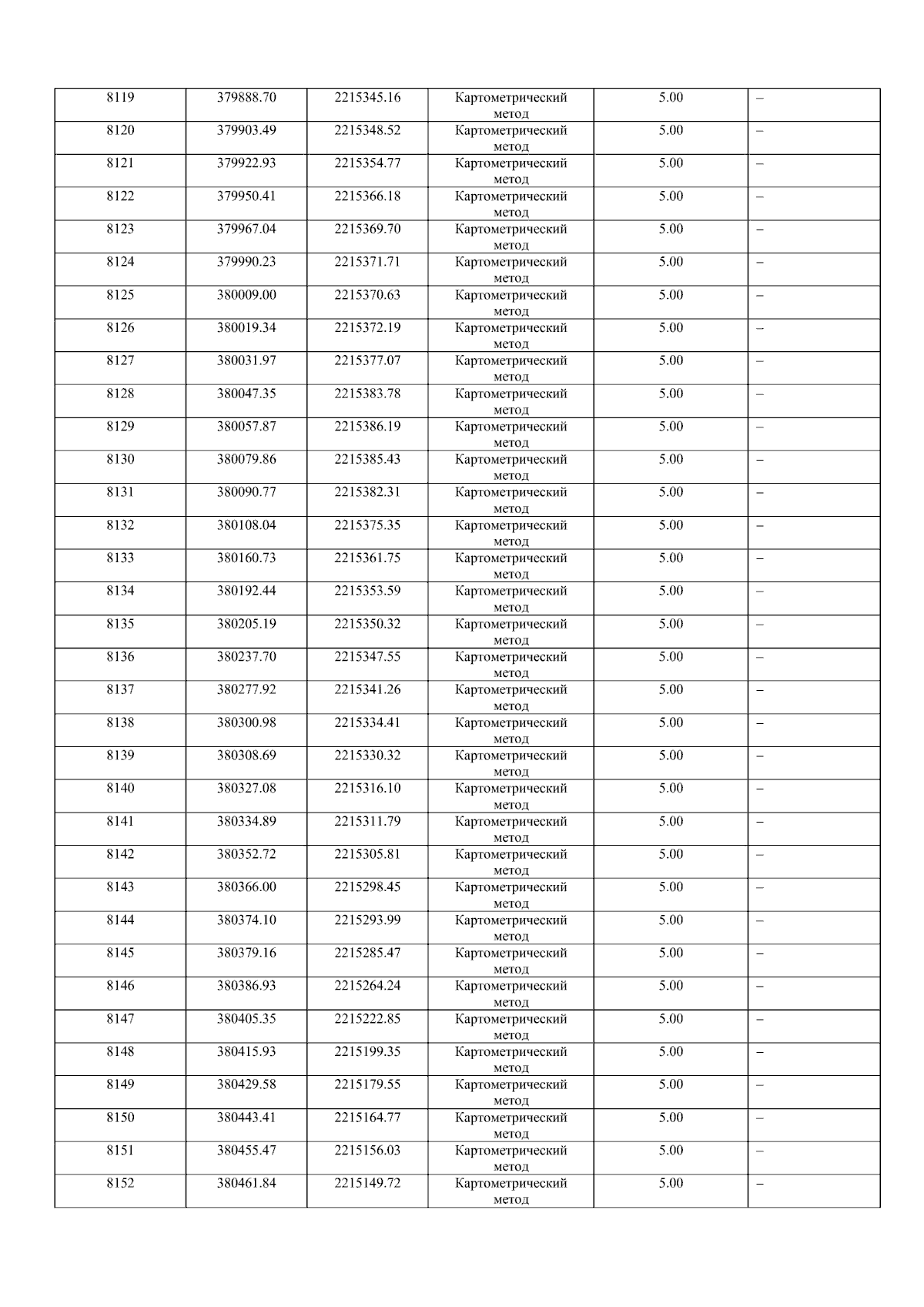 | 8119 | 379888.70 | 2215345.16 | Картометрический метод | 5.00 | – |
|---|---|---|---|---|---|
| 8120 | 379903.49 | 2215348.52 | Картометрический метод | 5.00 | – |
| 8121 | 379922.93 | 2215354.77 | Картометрический метод | 5.00 | – |
| 8122 | 379950.41 | 2215366.18 | Картометрический метод | 5.00 | – |
| 8123 | 379967.04 | 2215369.70 | Картометрический метод | 5.00 | – |
| 8124 | 379990.23 | 2215371.71 | Картометрический метод | 5.00 | – |
| 8125 | 380009.00 | 2215370.63 | Картометрический метод | 5.00 | – |
| 8126 | 380019.34 | 2215372.19 | Картометрический метод | 5.00 | – |
| 8127 | 380031.97 | 2215377.07 | Картометрический метод | 5.00 | – |
| 8128 | 380047.35 | 2215383.78 | Картометрический метод | 5.00 | – |
| 8129 | 380057.87 | 2215386.19 | Картометрический метод | 5.00 | – |
| 8130 | 380079.86 | 2215385.43 | Картометрический метод | 5.00 | – |
| 8131 | 380090.77 | 2215382.31 | Картометрический метод | 5.00 | – |
| 8132 | 380108.04 | 2215375.35 | Картометрический метод | 5.00 | – |
| 8133 | 380160.73 | 2215361.75 | Картометрический метод | 5.00 | – |
| 8134 | 380192.44 | 2215353.59 | Картометрический метод | 5.00 | – |
| 8135 | 380205.19 | 2215350.32 | Картометрический метод | 5.00 | – |
| 8136 | 380237.70 | 2215347.55 | Картометрический метод | 5.00 | – |
| 8137 | 380277.92 | 2215341.26 | Картометрический метод | 5.00 | – |
| 8138 | 380300.98 | 2215334.41 | Картометрический метод | 5.00 | – |
| 8139 | 380308.69 | 2215330.32 | Картометрический метод | 5.00 | – |
| 8140 | 380327.08 | 2215316.10 | Картометрический метод | 5.00 | – |
| 8141 | 380334.89 | 2215311.79 | Картометрический метод | 5.00 | – |
| 8142 | 380352.72 | 2215305.81 | Картометрический метод | 5.00 | – |
| 8143 | 380366.00 | 2215298.45 | Картометрический метод | 5.00 | – |
| 8144 | 380374.10 | 2215293.99 | Картометрический метод | 5.00 | – |
| 8145 | 380379.16 | 2215285.47 | Картометрический метод | 5.00 | – |
| 8146 | 380386.93 | 2215264.24 | Картометрический метод | 5.00 | – |
| 8147 | 380405.35 | 2215222.85 | Картометрический метод | 5.00 | – |
| 8148 | 380415.93 | 2215199.35 | Картометрический метод | 5.00 | – |
| 8149 | 380429.58 | 2215179.55 | Картометрический метод | 5.00 | – |
| 8150 | 380443.41 | 2215164.77 | Картометрический метод | 5.00 | – |
| 8151 | 380455.47 | 2215156.03 | Картометрический метод | 5.00 | – |
| 8152 | 380461.84 | 2215149.72 | Картометрический метод | 5.00 | – |